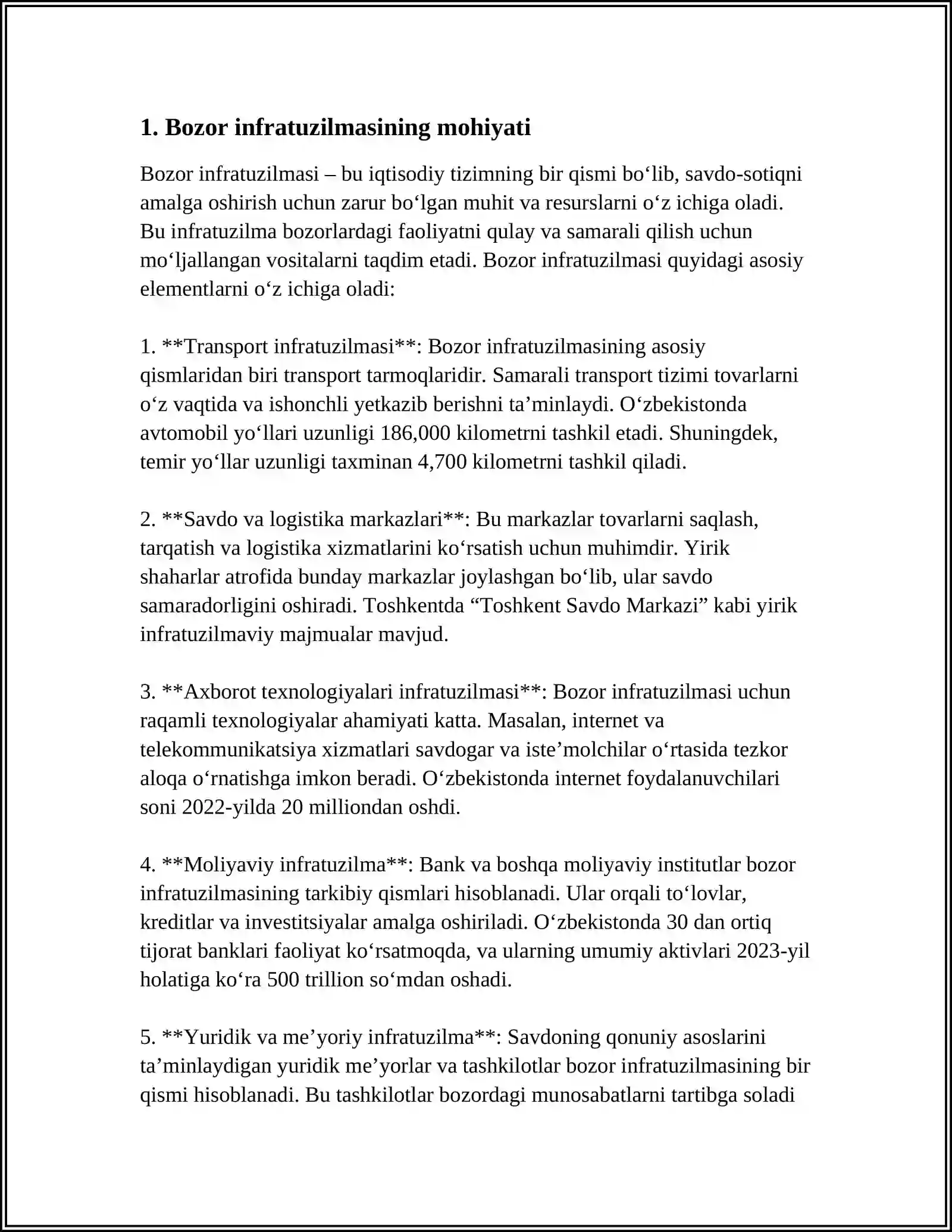 1. Bozor infratuzilmasining mohiyati

Bozor infratuzilmasi – bu iqtisodiy tizimning bir qismi bo'lib, savdo-sotiqni amalga oshirish uchun zarur bo'lgan muhit va resurslarni o'z ichiga oladi. Bu infratuzilma bozorlardagi faoliyatni qulay va samarali qilish uchun mo'ljallangan vositalarni taqdim etadi. Bozor infratuzilmasi quyidagi asosiy elementlarni o'z ichiga oladi:

1. **Transport infratuzilmasi**: Bozor infratuzilmasining asosiy qismlaridan biri transport tarmoqlaridir. Samarali transport tizimi tovarlarni o'z vaqtida va ishonchli yetkazib berishni ta'minlaydi. O'zbekistonda avtomobil yo'llari uzunligi 186,000 kilometrni tashkil etadi. Shuningdek, temir yo'llar uzunligi taxminan 4,700 kilometrni tashkil qiladi.

2. **Savdo va logistika markazlari**: Bu markazlar tovarlarni saqlash, tarqatish va logistika xizmatlarini ko'rsatish uchun muhimdir. Yirik shaharlar atrofida bunday markazlar joylashgan bo'lib, ular savdo samaradorligini oshiradi. Toshkentda "Toshkent Savdo Markazi" kabi yirik infratuzilmaviy majmualar mavjud.

3. **Axborot texnologiyalari infratuzilmasi**: Bozor infratuzilmasi uchun raqamli texnologiyalar ahamiyati katta. Masalan, internet va telekommunikatsiya xizmatlari savdogar va iste'molchilar o'rtasida tezkor aloqa o'rnatishga imkon beradi. O'zbekistonda internet foydalanuvchilari soni 2022-yilda 20 milliondan oshdi.

4. **Moliyaviy infratuzilma**: Bank va boshqa moliyaviy institutlar bozor infratuzilmasining tarkibiy qismlari hisoblanadi. Ular orqali to'lovlar, kreditlar va investitsiyalar amalga oshiriladi. O'zbekistonda 30 dan ortiq tijorat banklari faoliyat ko'rsatmoqda, va ularning umumiy aktivlari 2023-yil holatiga ko'ra 500 trillion so'mdan oshadi.

5. **Yuridik va me'yoriy infratuzilma**: Savdoning qonuniy asoslarini ta'minlaydigan yuridik me'yorlar va tashkilotlar bozor infratuzilmasining bir qismi hisoblanadi. Bu tashkilotlar bozordagi munosabatlarni tartibga soladi